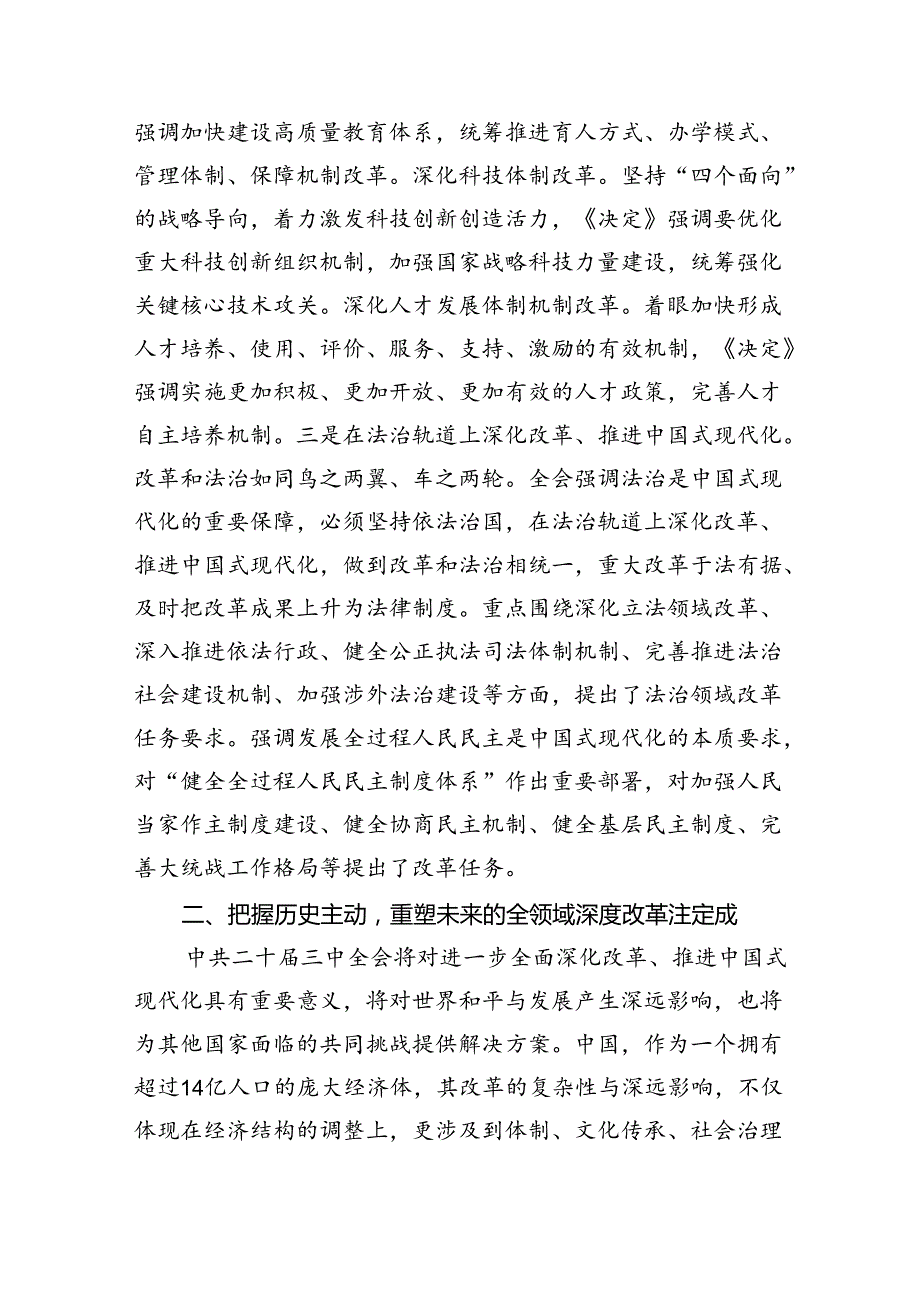 强调加快建设高质量教育体系，统筹推进育人方式、办学模式、管理体制、保障机制改革。深化科技体制改革。坚持“四个面向”的战略导向，着力激发科技创新创造活力，《决定》强调要优化重大科技创新组织机制，加强国家战略科技力量建设，统筹强化关键核心技术攻关。深化人才发展体制机制改革。着眼加快形成人才培养、使用、评价、服务、支持、激励的有效机制，《决定》强调实施更加积极、更加开放、更加有效的人才政策，完善人才自主培养机制。三是在法治轨道上深化改革、推进中国式现代化。改革和法治如同鸟之两翼、车之两轮。全会强调法治是中国式现代化的重要保障，必须坚持依法治国，在法治轨道上深化改革、推进中国式现代化，做到改革和法治相统一，重大改革于法有据、及时把改革成果上升为法律制度。重点围绕深化立法领域改革、深入推进依法行政、健全公正执法司法体制机制、完善推进法治社会建设机制、加强涉外法治建设等方面，提出了法治领域改革任务要求。强调发展全过程人民民主是中国式现代化的本质要求，对“健全全过程人民民主制度体系”作出重要部署，对加强人民当家作主制度建设、健全协商民主机制、健全基层民主制度、完善大统战工作格局等提出了改革任务。

二、把握历史主动，重塑未来的全领域深度改革注定成

中共二十届三中全会将对进一步全面深化改革、推进中国式现代化具有重要意义，将对世界和平与发展产生深远影响，也将为其他国家面临的共同挑战提供解决方案。中国，作为一个拥有超过14亿人口的庞大经济体，其改革的复杂性与深远影响，不仅体现在经济结构的调整上，更涉及到体制、文化传承、社会治理